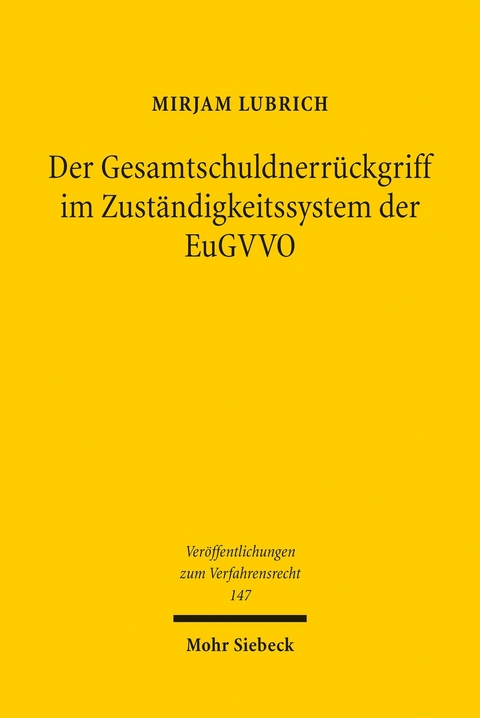 MIRJAM LUBRICH

Der Gesamtschuldnerrückgriff im Zuständigkeitssystem der EuGVVO

Veröffentlichungen zum Verfahrensrecht 147

Mohr Siebeck